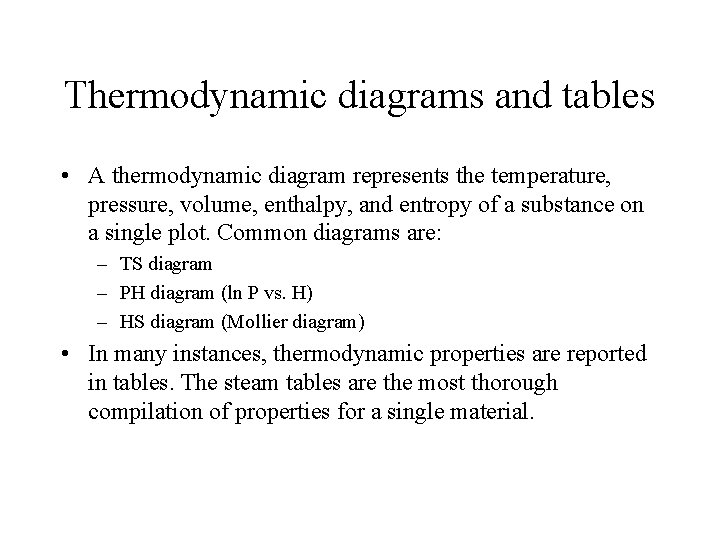 Thermodynamic diagrams and tables

• A thermodynamic diagram represents the temperature, pressure, volume, enthalpy, and entropy of a substance on a single plot. Common diagrams are:
– TS diagram
– PH diagram (ln P vs. H)
– HS diagram (Mollier diagram)

• In many instances, thermodynamic properties are reported in tables. The steam tables are the most thorough compilation of properties for a single material.